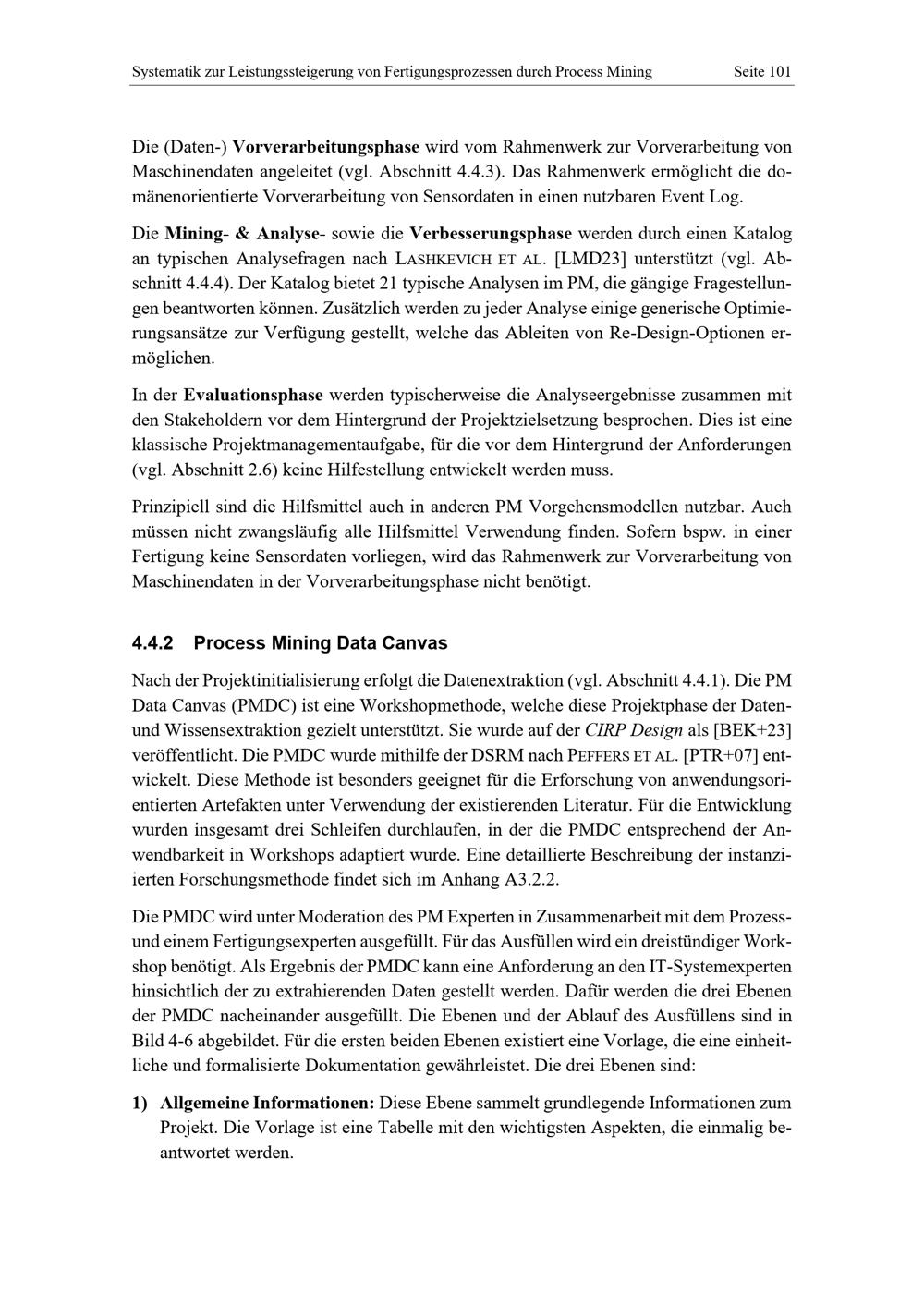 Systematik zur Leistungssteigerung von Fertigungsprozessen durch Process Mining Seite 101

Die (Daten-) Vorverarbeitungsphase wird vom Rahmenwerk zur Vorverarbeitung von Maschinendaten angeleitet (vgl. Abschnitt 4.4.3). Das Rahmenwerk ermöglicht die domänenorientierte Vorverarbeitung von Sensordaten in einen nutzbaren Event Log.

Die Mining- & Analyse- sowie die Verbesserungsphase werden durch einen Katalog an typischen Analysefragen nach LASHKEVICH ET AL. [LMD23] unterstützt (vgl. Abschnitt 4.4.4). Der Katalog bietet 21 typische Analysen im PM, die gängige Fragestellungen beantworten können. Zusätzlich werden zu jeder Analyse einige generische Optimierungsansätze zur Verfügung gestellt, welche das Ableiten von Re-Design-Optionen ermöglichen.

In der Evaluationsphase werden typischerweise die Analyseergebnisse zusammen mit den Stakeholdern vor dem Hintergrund der Projektzielsetzung besprochen. Dies ist eine klassische Projektmanagementaufgabe, für die vor dem Hintergrund der Anforderungen (vgl. Abschnitt 2.6) keine Hilfestellung entwickelt werden muss.

Prinzipiell sind die Hilfsmittel auch in anderen PM Vorgehensmodellen nutzbar. Auch müssen nicht zwangsläufig alle Hilfsmittel Verwendung finden. Sofern bspw. in einer Fertigung keine Sensordaten vorliegen, wird das Rahmenwerk zur Vorverarbeitung von Maschinendaten in der Vorverarbeitungsphase nicht benötigt.

4.4.2 Process Mining Data Canvas

Nach der Projektinitialisierung erfolgt die Datenextraktion (vgl. Abschnitt 4.4.1). Die PM Data Canvas (PMDC) ist eine Workshopmethode, welche diese Projektphase der Daten- und Wissensextraktion gezielt unterstützt. Sie wurde auf der CIRP Design als [BEK+23] veröffentlicht. Die PMDC wurde mithilfe der DSRM nach PEFFERS ET AL. [PTR+07] entwickelt. Diese Methode ist besonders geeignet für die Erforschung von anwendungsorientierten Artefakten unter Verwendung der existierenden Literatur. Für die Entwicklung wurden insgesamt drei Schleifen durchlaufen, in der die PMDC entsprechend der Anwendbarkeit in Workshops adaptiert wurde. Eine detaillierte Beschreibung der instanziierten Forschungsmethode findet sich im Anhang A3.2.2.

Die PMDC wird unter Moderation des PM Experten in Zusammenarbeit mit dem Prozess- und einem Fertigungsexperten ausgefüllt. Für das Ausfüllen wird ein dreistündiger Workshop benötigt. Als Ergebnis der PMDC kann eine Anforderung an den IT-Systemexperten hinsichtlich der zu extrahierenden Daten gestellt werden. Dafür werden die drei Ebenen der PMDC nacheinander ausgefüllt. Die Ebenen und der Ablauf des Ausfüllens sind in Bild 4-6 abgebildet. Für die ersten beiden Ebenen existiert eine Vorlage, die eine einheitliche und formalisierte Dokumentation gewährleistet. Die drei Ebenen sind:

1) Allgemeine Informationen: Diese Ebene sammelt grundlegende Informationen zum Projekt. Die Vorlage ist eine Tabelle mit den wichtigsten Aspekten, die einmalig beantwortet werden.